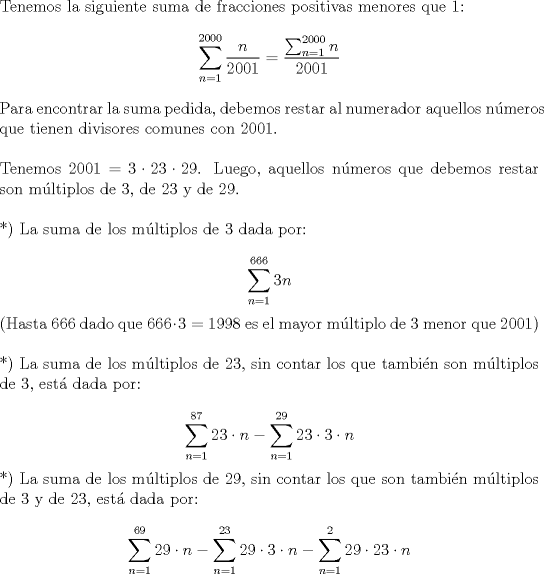 Tenemos la siguiente suma de fracciones positivas menores que 1:

$$\sum_{n=1}^{2000} \frac{n}{2001} = \frac{\sum_{n=1}^{2000} n}{2001}$$

Para encontrar la suma pedida, debemos restar al numerador aquellos números que tienen divisores comunes con 2001.

Tenemos $2001 = 3 \cdot 23 \cdot 29$. Luego, aquellos números que debemos restar son múltiplos de 3, de 23 y de 29.

*) La suma de los múltiplos de 3 dada por:

$$\sum_{n=1}^{666} 3n$$

(Hasta 666 dado que $666 \cdot 3 = 1998$ es el mayor múltiplo de 3 menor que 2001)

*) La suma de los múltiplos de 23, sin contar los que también son múltiplos de 3, está dada por:

$$\sum_{n=1}^{87} 23 \cdot n - \sum_{n=1}^{29} 23 \cdot 3 \cdot n$$

*) La suma de los múltiplos de 29, sin contar los que son también múltiplos de 3 y de 23, está dada por:

$$\sum_{n=1}^{69} 29 \cdot n - \sum_{n=1}^{23} 29 \cdot 3 \cdot n - \sum_{n=1}^{2} 29 \cdot 23 \cdot n$$